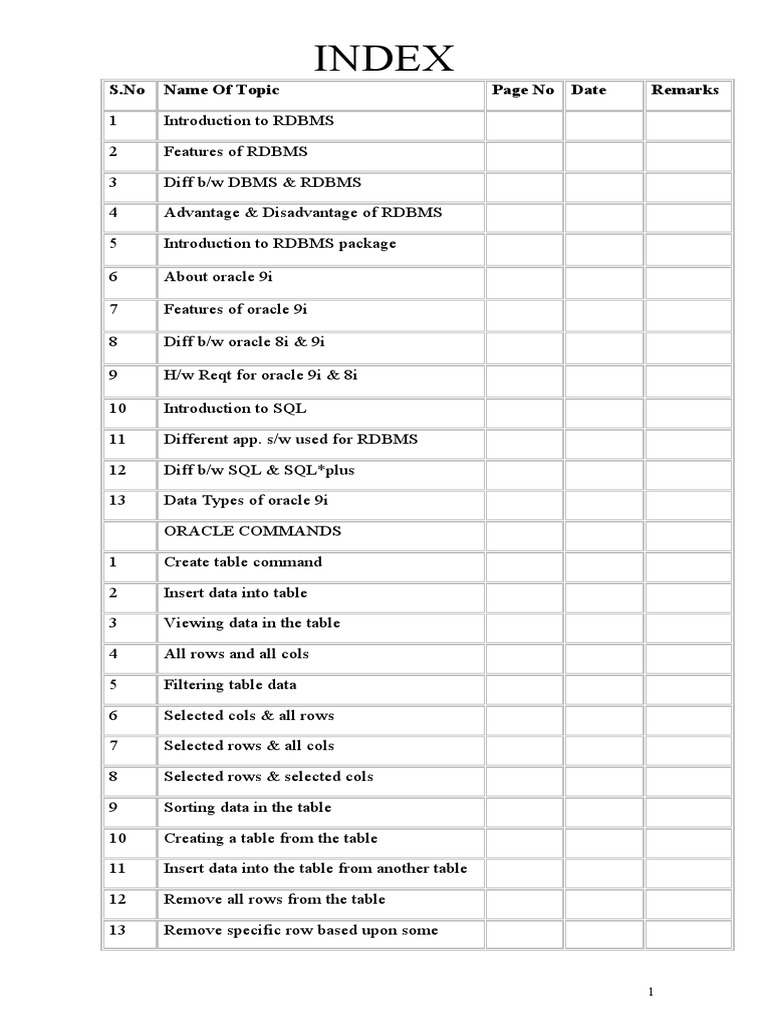 INDEX

| S.No | Name Of Topic | Page No | Date | Remarks |
|---|---|---|---|---|
| 1 | Introduction to RDBMS | | | |
| 2 | Features of RDBMS | | | |
| 3 | Diff b/w DBMS & RDBMS | | | |
| 4 | Advantage & Disadvantage of RDBMS | | | |
| 5 | Introduction to RDBMS package | | | |
| 6 | About oracle 9i | | | |
| 7 | Features of oracle 9i | | | |
| 8 | Diff b/w oracle 8i & 9i | | | |
| 9 | H/w Reqt for oracle 9i & 8i | | | |
| 10 | Introduction to SQL | | | |
| 11 | Different app. s/w used for RDBMS | | | |
| 12 | Diff b/w SQL & SQL*plus | | | |
| 13 | Data Types of oracle 9i | | | |
| | ORACLE COMMANDS | | | |
| 1 | Create table command | | | |
| 2 | Insert data into table | | | |
| 3 | Viewing data in the table | | | |
| 4 | All rows and all cols | | | |
| 5 | Filtering table data | | | |
| 6 | Selected cols & all rows | | | |
| 7 | Selected rows & all cols | | | |
| 8 | Selected rows & selected cols | | | |
| 9 | Sorting data in the table | | | |
| 10 | Creating a table from the table | | | |
| 11 | Insert data into the table from another table | | | |
| 12 | Remove all rows from the table | | | |
| 13 | Remove specific row based upon some | | | |

1